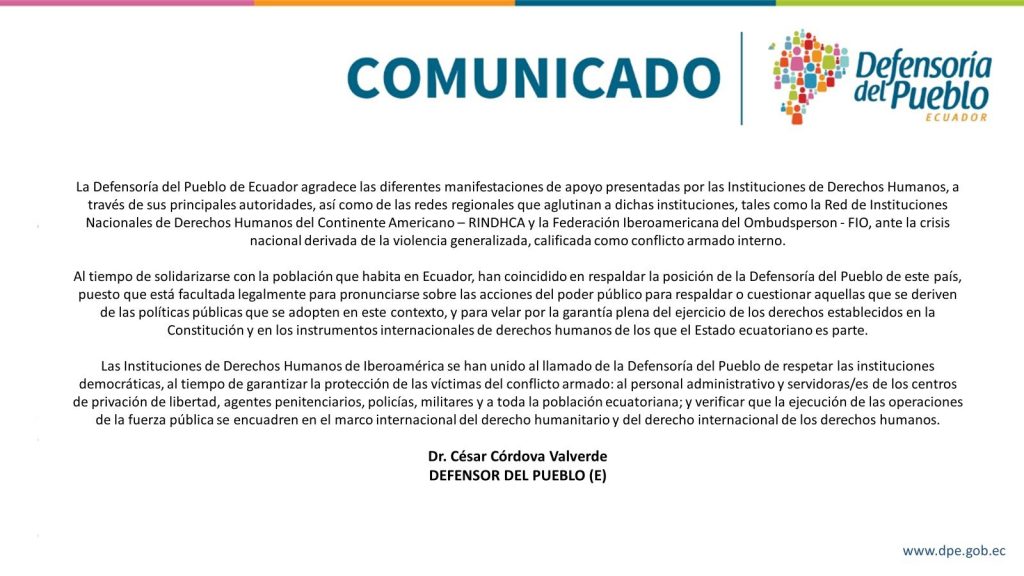 COMUNICADO

Defensoría del Pueblo
ECUADOR

La Defensoría del Pueblo de Ecuador agradece las diferentes manifestaciones de apoyo presentadas por las Instituciones de Derechos Humanos, a través de sus principales autoridades, así como de las redes regionales que aglutinan a dichas instituciones, tales como la Red de Instituciones Nacionales de Derechos Humanos del Continente Americano – RINDHCA y la Federación Iberoamericana del Ombudsperson - FIO, ante la crisis nacional derivada de la violencia generalizada, calificada como conflicto armado interno.

Al tiempo de solidarizarse con la población que habita en Ecuador, han coincidido en respaldar la posición de la Defensoría del Pueblo de este país, puesto que está facultada legalmente para pronunciarse sobre las acciones del poder público para respaldar o cuestionar aquellas que se deriven de las políticas públicas que se adopten en este contexto, y para velar por la garantía plena del ejercicio de los derechos establecidos en la Constitución y en los instrumentos internacionales de derechos humanos de los que el Estado ecuatoriano es parte.

Las Instituciones de Derechos Humanos de Iberoamérica se han unido al llamado de la Defensoría del Pueblo de respetar las instituciones democráticas, al tiempo de garantizar la protección de las víctimas del conflicto armado: al personal administrativo y servidoras/es de los centros de privación de libertad, agentes penitenciarios, policías, militares y a toda la población ecuatoriana; y verificar que la ejecución de las operaciones de la fuerza pública se encuadren en el marco internacional del derecho humanitario y del derecho internacional de los derechos humanos.

Dr. César Córdova Valverde
DEFENSOR DEL PUEBLO (E)

www.dpe.gob.ec